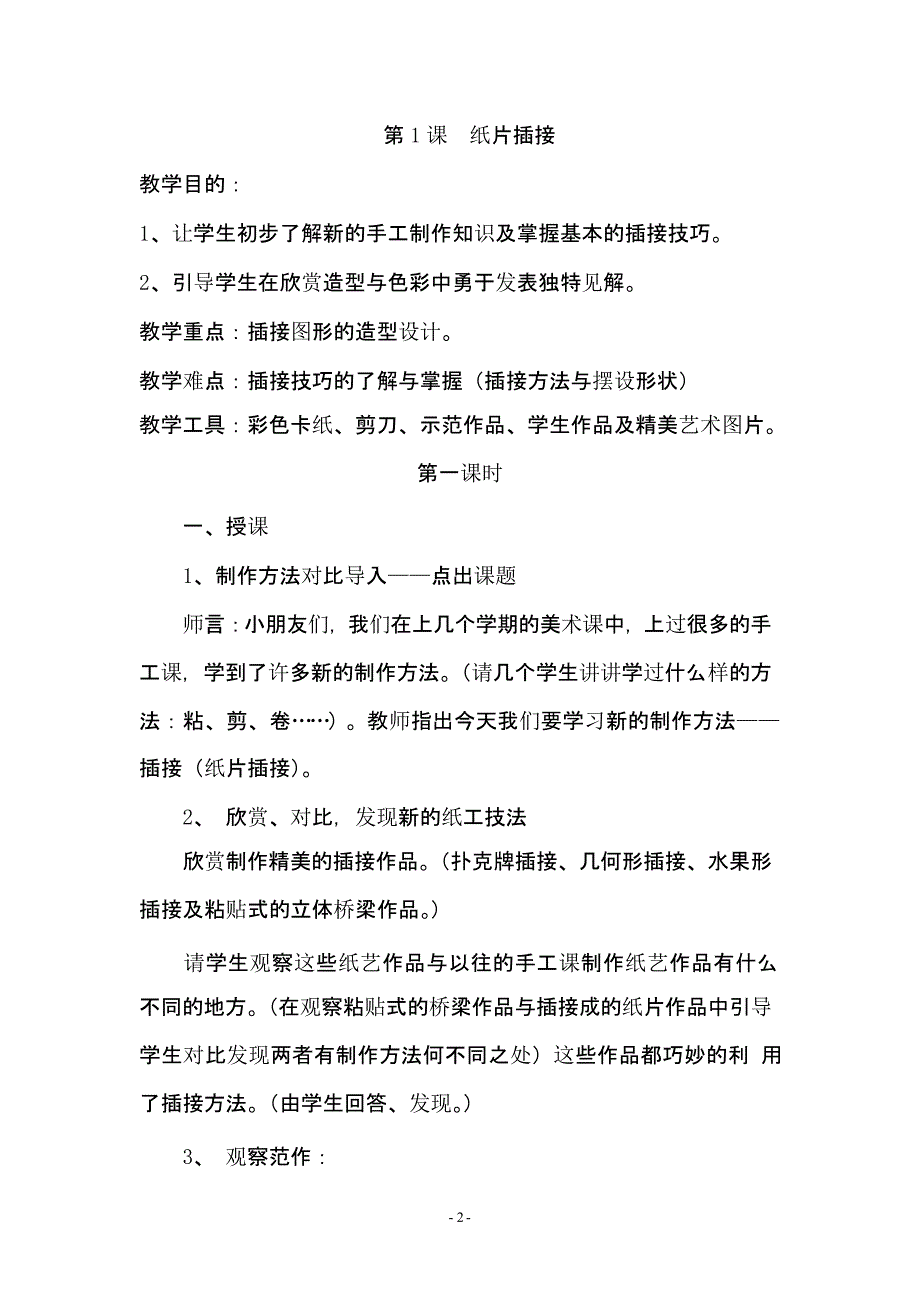 第 1 课　纸片插接

教学目的：

1、让学生初步了解新的手工制作知识及掌握基本的插接技巧。

2、引导学生在欣赏造型与色彩中勇于发表独特见解。

教学重点：插接图形的造型设计。

教学难点：插接技巧的了解与掌握（插接方法与摆设形状）

教学工具：彩色卡纸、剪刀、示范作品、学生作品及精美艺术图片。

第一课时

一、授课

1、制作方法对比导入——点出课题

师言：小朋友们，我们在上几个学期的美术课中，上过很多的手工课，学到了许多新的制作方法。（请几个学生讲讲学过什么样的方法：粘、剪、卷……）。教师指出今天我们要学习新的制作方法——插接（纸片插接）。

2、 欣赏、对比，发现新的纸工技法

欣赏制作精美的插接作品。（扑克牌插接、几何形插接、水果形插接及粘贴式的立体桥梁作品。）

请学生观察这些纸艺作品与以往的手工课制作纸艺作品有什么不同的地方。（在观察粘贴式的桥梁作品与插接成的纸片作品中引导学生对比发现两者有制作方法何不同之处）这些作品都巧妙的利 用了插接方法。（由学生回答、发现。）

3、 观察范作：

- 2 -